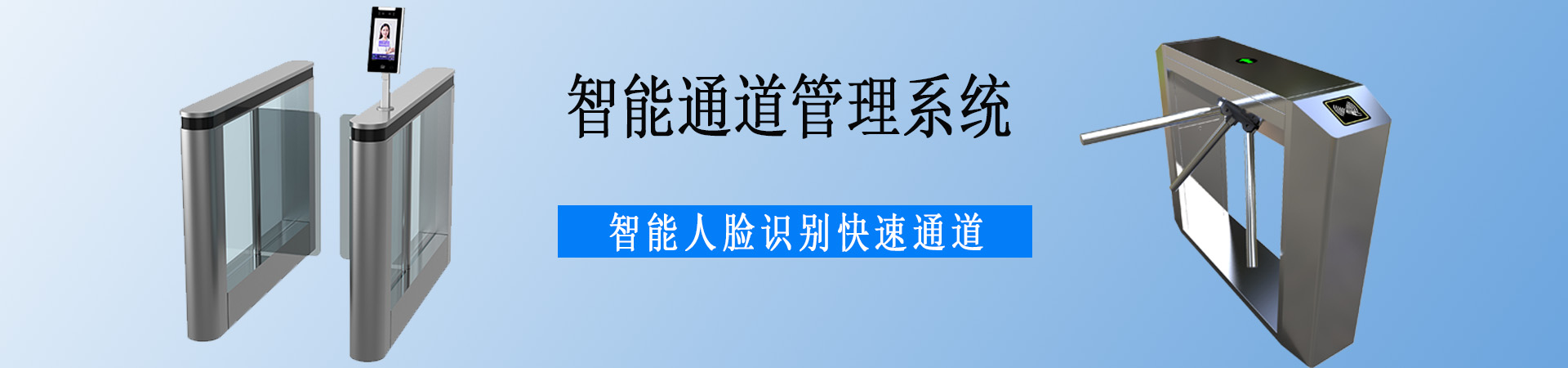 智能通道管理系统

智能人脸识别快速通道